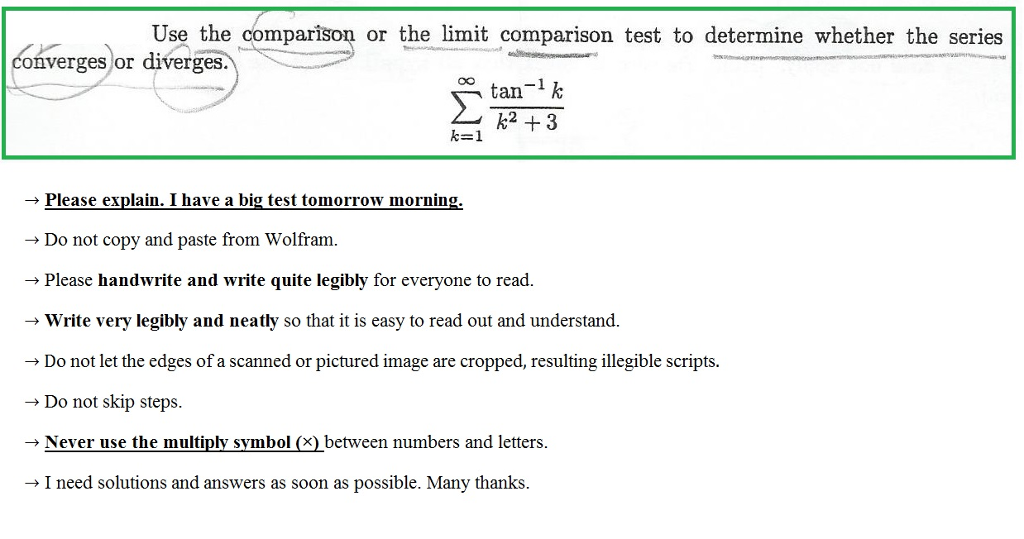 Use the comparison or the limit comparison test to determine whether the series converges or diverges.

$$\sum_{k=1}^{\infty} \frac{\tan^{-1} k}{k^2+3}$$

→ Please explain. I have a big test tomorrow morning.

→ Do not copy and paste from Wolfram.

→ Please handwrite and write quite legibly for everyone to read.

→ Write very legibly and neatly so that it is easy to read out and understand.

→ Do not let the edges of a scanned or pictured image are cropped, resulting illegible scripts.

→ Do not skip steps.

→ Never use the multiply symbol (×) between numbers and letters.

→ I need solutions and answers as soon as possible. Many thanks.